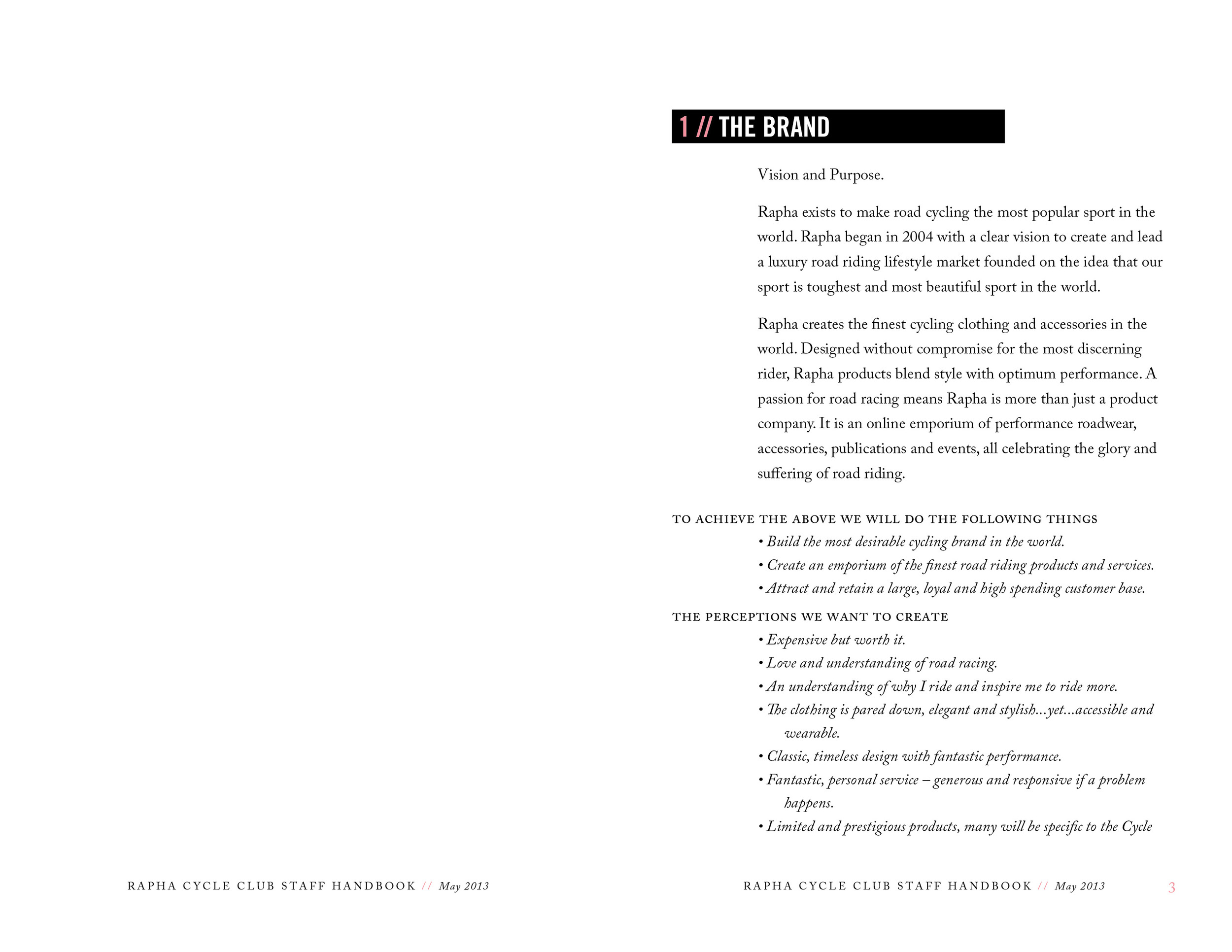 RAPHA CYCLE CLUB STAFF HANDBOOK // May 2013

1 // THE BRAND

Vision and Purpose.

Rapha exists to make road cycling the most popular sport in the world. Rapha began in 2004 with a clear vision to create and lead a luxury road riding lifestyle market founded on the idea that our sport is toughest and most beautiful sport in the world.

Rapha creates the finest cycling clothing and accessories in the world. Designed without compromise for the most discerning rider, Rapha products blend style with optimum performance. A passion for road racing means Rapha is more than just a product company. It is an online emporium of performance roadwear, accessories, publications and events, all celebrating the glory and suffering of road riding.

TO ACHIEVE THE ABOVE WE WILL DO THE FOLLOWING THINGS
• Build the most desirable cycling brand in the world.
• Create an emporium of the finest road riding products and services.
• Attract and retain a large, loyal and high spending customer base.

THE PERCEPTIONS WE WANT TO CREATE
• Expensive but worth it.
• Love and understanding of road racing.
• An understanding of why I ride and inspire me to ride more.
• The clothing is pared down, elegant and stylish…yet…accessible and wearable.
• Classic, timeless design with fantastic performance.
• Fantastic, personal service – generous and responsive if a problem happens.
• Limited and prestigious products, many will be specific to the Cycle

RAPHA CYCLE CLUB STAFF HANDBOOK // May 2013 3